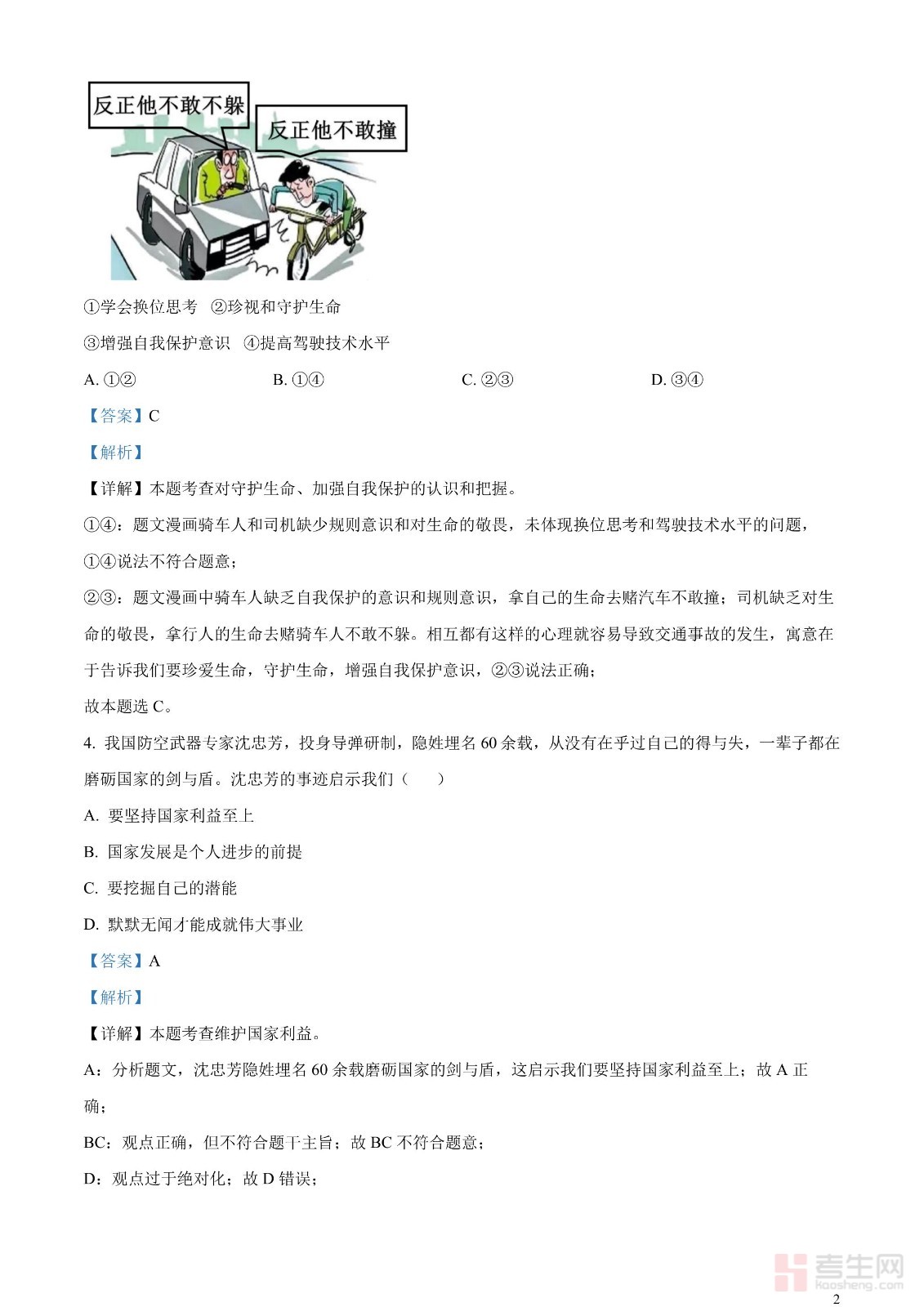 反正他不敢不躲

反正他不敢撞

①学会换位思考 ②珍视和守护生命

③增强自我保护意识 ④提高驾驶技术水平

A. ①②　　B. ①④　　C. ②③　　D. ③④

【答案】C

【解析】

【详解】本题考查对守护生命、加强自我保护的认识和把握。

①④：题文漫画骑车人和司机缺少规则意识和对生命的敬畏，未体现换位思考和驾驶技术水平的问题，①④说法不符合题意；

②③：题文漫画中骑车人缺乏自我保护的意识和规则意识，拿自己的生命去赌汽车不敢撞；司机缺乏对生命的敬畏，拿行人的生命去赌骑车人不敢不躲。相互都有这样的心理就容易导致交通事故的发生，寓意在于告诉我们要珍爱生命，守护生命，增强自我保护意识，②③说法正确；

故本题选 C。

4. 我国防空武器专家沈忠芳，投身导弹研制，隐姓埋名 60 余载，从没有在乎过自己的得与失，一辈子都在磨砺国家的剑与盾。沈忠芳的事迹启示我们（　）

A. 要坚持国家利益至上

B. 国家发展是个人进步的前提

C. 要挖掘自己的潜能

D. 默默无闻才能成就伟大事业

【答案】A

【解析】

【详解】本题考查维护国家利益。

A：分析题文，沈忠芳隐姓埋名 60 余载磨砺国家的剑与盾，这启示我们要坚持国家利益至上；故 A 正确；

BC：观点正确，但不符合题干主旨；故 BC 不符合题意；

D：观点过于绝对化；故 D 错误；

考生网 kaosheng.com

2